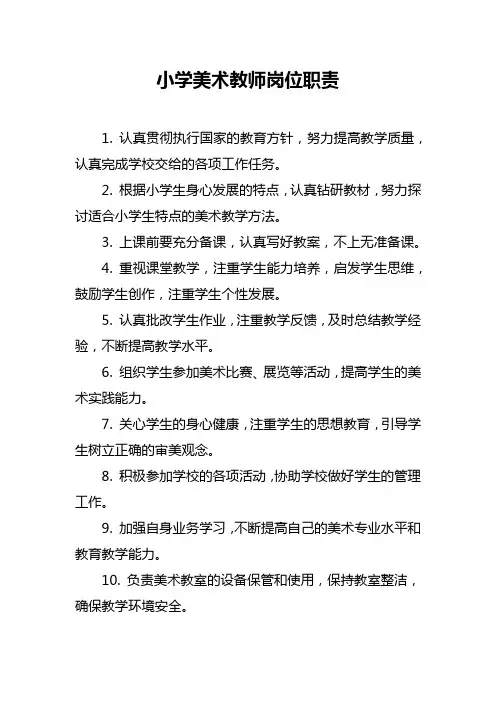 小学美术教师岗位职责

1. 认真贯彻执行国家的教育方针，努力提高教学质量，认真完成学校交给的各项工作任务。

2. 根据小学生身心发展的特点，认真钻研教材，努力探讨适合小学生特点的美术教学方法。

3. 上课前要充分备课，认真写好教案，不上无准备课。

4. 重视课堂教学，注重学生能力培养，启发学生思维，鼓励学生创作，注重学生个性发展。

5. 认真批改学生作业，注重教学反馈，及时总结教学经验，不断提高教学水平。

6. 组织学生参加美术比赛、展览等活动，提高学生的美术实践能力。

7. 关心学生的身心健康，注重学生的思想教育，引导学生树立正确的审美观念。

8. 积极参加学校的各项活动，协助学校做好学生的管理工作。

9. 加强自身业务学习，不断提高自己的美术专业水平和教育教学能力。

10. 负责美术教室的设备保管和使用，保持教室整洁，确保教学环境安全。